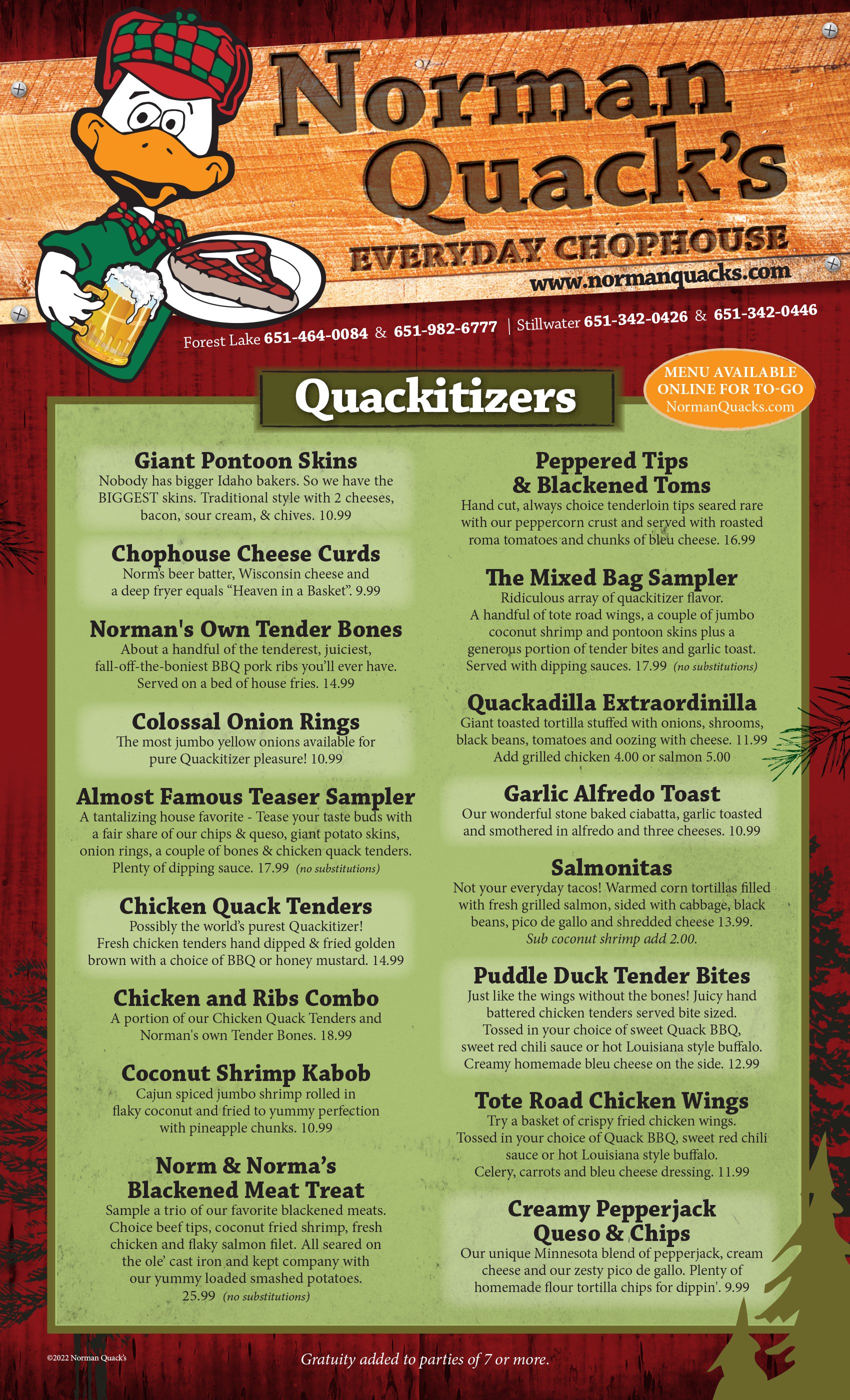 Norman Quack's
EVERYDAY CHOPHOUSE
www.normanquacks.com

Forest Lake 651-464-0084 & 651-982-6777 | Stillwater 651-342-0426 & 651-342-0446

Quackitizers

MENU AVAILABLE ONLINE FOR TO-GO NormanQuacks.com

Giant Pontoon Skins
Nobody has bigger Idaho bakers. So we have the BIGGEST skins. Traditional style with 2 cheeses, bacon, sour cream, & chives. 10.99

Chophouse Cheese Curds
Norm's beer batter, Wisconsin cheese and a deep fryer equals "Heaven in a Basket". 9.99

Norman's Own Tender Bones
About a handful of the tenderest, juiciest, fall-off-the-boniest BBQ pork ribs you'll ever have. Served on a bed of house fries. 14.99

Colossal Onion Rings
The most jumbo yellow onions available for pure Quackitizer pleasure! 10.99

Almost Famous Teaser Sampler
A tantalizing house favorite - Tease your taste buds with a fair share of our chips & queso, giant potato skins, onion rings, a couple of bones & chicken quack tenders. Plenty of dipping sauce. 17.99 (no substitutions)

Chicken Quack Tenders
Possibly the world's purest Quackitizer! Fresh chicken tenders hand dipped & fried golden brown with a choice of BBQ or honey mustard. 14.99

Chicken and Ribs Combo
A portion of our Chicken Quack Tenders and Norman's own Tender Bones. 18.99

Coconut Shrimp Kabob
Cajun spiced jumbo shrimp rolled in flaky coconut and fried to yummy perfection with pineapple chunks. 10.99

Norm & Norma's Blackened Meat Treat
Sample a trio of our favorite blackened meats. Choice beef tips, coconut fried shrimp, fresh chicken and flaky salmon filet. All seared on the ole' cast iron and kept company with our yummy loaded smashed potatoes. 25.99 (no substitutions)

Peppered Tips & Blackened Toms
Hand cut, always choice tenderloin tips seared rare with our peppercorn crust and served with roasted roma tomatoes and chunks of bleu cheese. 16.99

The Mixed Bag Sampler
Ridiculous array of quackitizer flavor. A handful of tote road wings, a couple of jumbo coconut shrimp and pontoon skins plus a generous portion of tender bites and garlic toast. Served with dipping sauces. 17.99 (no substitutions)

Quackadilla Extraordinilla
Giant toasted tortilla stuffed with onions, shrooms, black beans, tomatoes and oozing with cheese. 11.99 Add grilled chicken 4.00 or salmon 5.00

Garlic Alfredo Toast
Our wonderful stone baked ciabatta, garlic toasted and smothered in alfredo and three cheeses. 10.99

Salmonitas
Not your everyday tacos! Warmed corn tortillas filled with fresh grilled salmon, sided with cabbage, black beans, pico de gallo and shredded cheese 13.99. Sub coconut shrimp add 2.00.

Puddle Duck Tender Bites
Just like the wings without the bones! Juicy hand battered chicken tenders served bite sized. Tossed in your choice of sweet Quack BBQ, sweet red chili sauce or hot Louisiana style buffalo. Creamy homemade bleu cheese on the side. 12.99

Tote Road Chicken Wings
Try a basket of crispy fried chicken wings. Tossed in your choice of Quack BBQ, sweet red chili sauce or hot Louisiana style buffalo. Celery, carrots and bleu cheese dressing. 11.99

Creamy Pepperjack Queso & Chips
Our unique Minnesota blend of pepperjack, cream cheese and our zesty pico de gallo. Plenty of homemade flour tortilla chips for dippin'. 9.99

©2022 Norman Quack's

Gratuity added to parties of 7 or more.